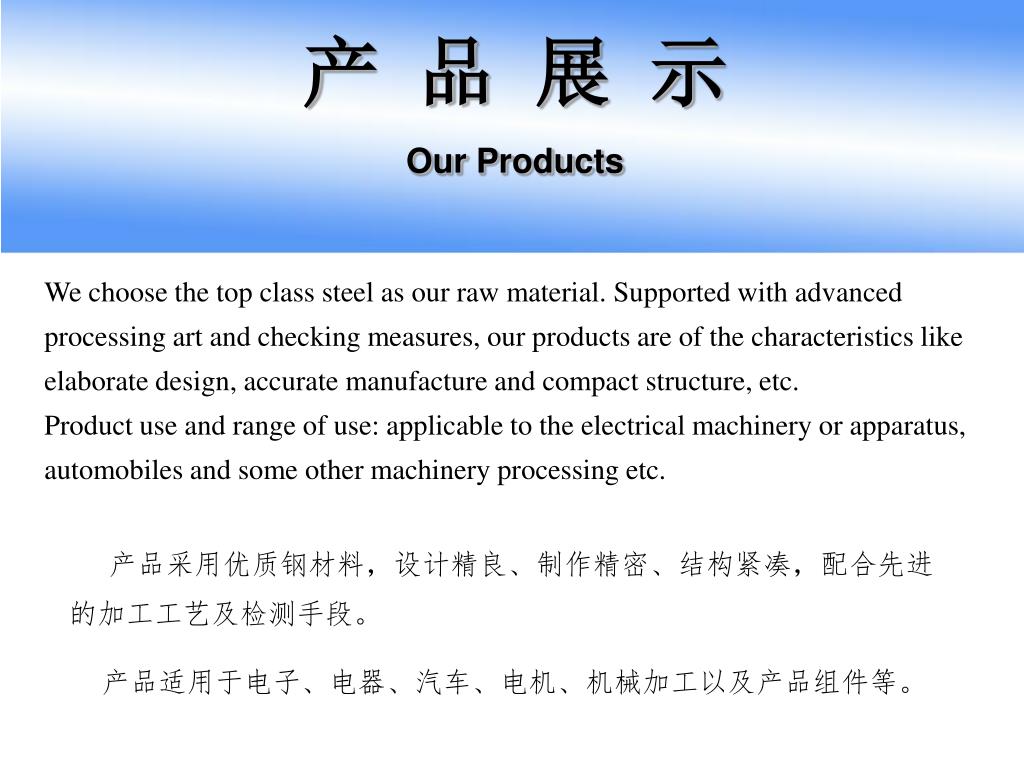 产 品 展 示

Our Products

We choose the top class steel as our raw material. Supported with advanced processing art and checking measures, our products are of the characteristics like elaborate design, accurate manufacture and compact structure, etc.
Product use and range of use: applicable to the electrical machinery or apparatus, automobiles and some other machinery processing etc.

产品采用优质钢材料，设计精良、制作精密、结构紧凑，配合先进的加工工艺及检测手段。

产品适用于电子、电器、汽车、电机、机械加工以及产品组件等。